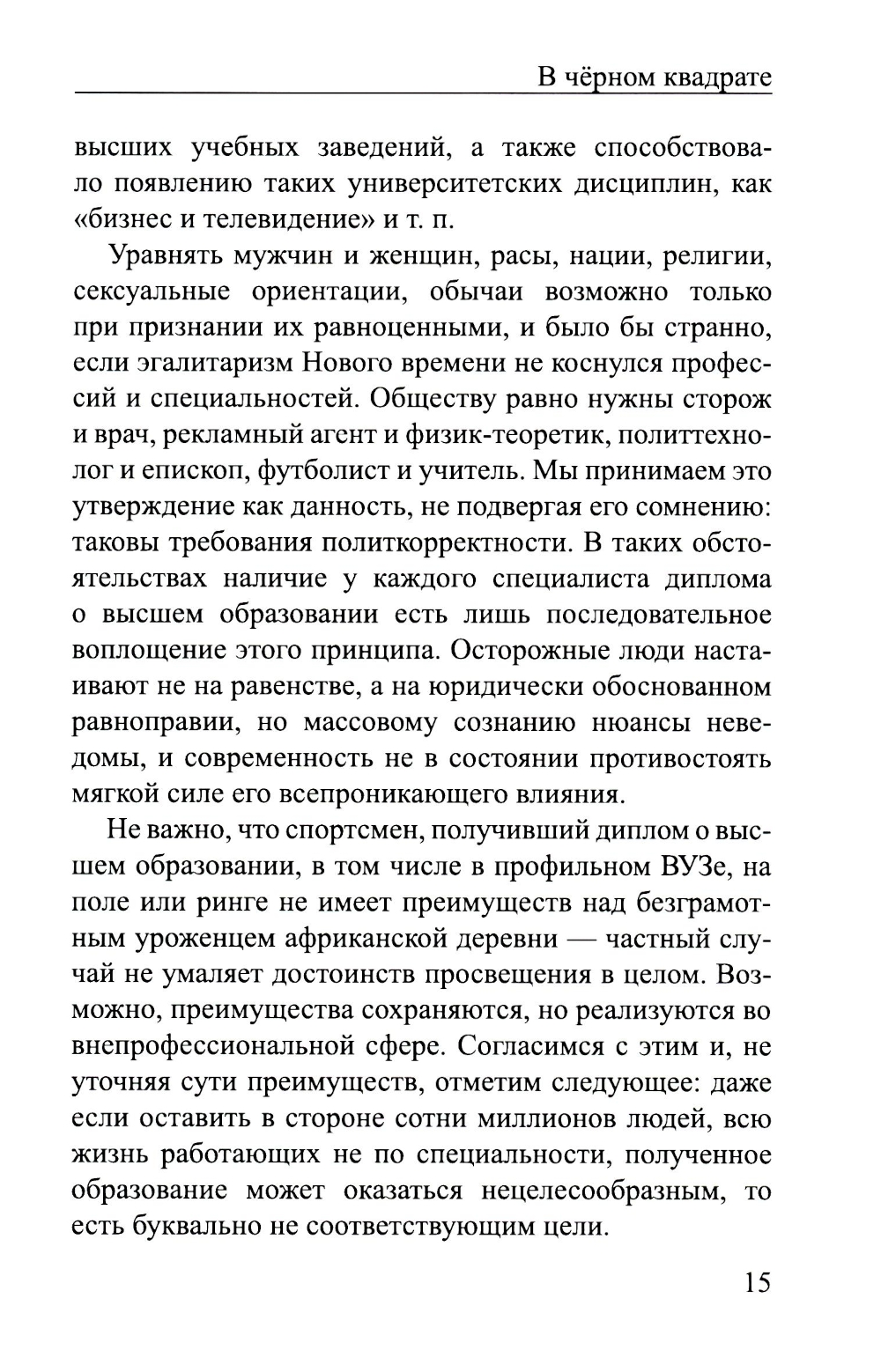 В чёрном квадрате

высших учебных заведений, а также способствовало появлению таких университетских дисциплин, как «бизнес и телевидение» и т. п.

Уравнять мужчин и женщин, расы, нации, религии, сексуальные ориентации, обычаи возможно только при признании их равноценными, и было бы странно, если эгалитаризм Нового времени не коснулся профессий и специальностей. Обществу равно нужны сторож и врач, рекламный агент и физик-теоретик, политтехнолог и епископ, футболист и учитель. Мы принимаем это утверждение как данность, не подвергая его сомнению: таковы требования политкорректности. В таких обстоятельствах наличие у каждого специалиста диплома о высшем образовании есть лишь последовательное воплощение этого принципа. Осторожные люди настаивают не на равенстве, а на юридически обоснованном равноправии, но массовому сознанию нюансы неведомы, и современность не в состоянии противостоять мягкой силе его всепроникающего влияния.

Не важно, что спортсмен, получивший диплом о высшем образовании, в том числе в профильном ВУЗе, на поле или ринге не имеет преимуществ над безграмотным уроженцем африканской деревни — частный случай не умаляет достоинств просвещения в целом. Возможно, преимущества сохраняются, но реализуются во внепрофессиональной сфере. Согласимся с этим и, не уточняя сути преимуществ, отметим следующее: даже если оставить в стороне сотни миллионов людей, всю жизнь работающих не по специальности, полученное образование может оказаться нецелесообразным, то есть буквально не соответствующим цели.

15